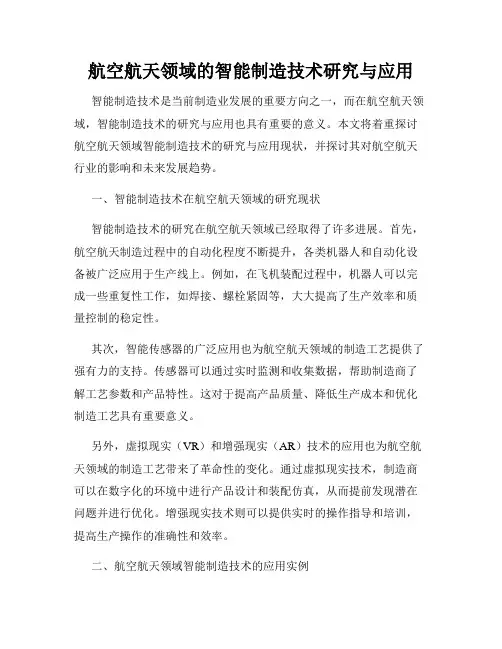 航空航天领域的智能制造技术研究与应用

智能制造技术是当前制造业发展的重要方向之一，而在航空航天领域，智能制造技术的研究与应用也具有重要的意义。本文将着重探讨航空航天领域智能制造技术的研究与应用现状，并探讨其对航空航天行业的影响和未来发展趋势。

一、智能制造技术在航空航天领域的研究现状

智能制造技术的研究在航空航天领域已经取得了许多进展。首先，航空航天制造过程中的自动化程度不断提升，各类机器人和自动化设备被广泛应用于生产线上。例如，在飞机装配过程中，机器人可以完成一些重复性工作，如焊接、螺栓紧固等，大大提高了生产效率和质量控制的稳定性。

其次，智能传感器的广泛应用也为航空航天领域的制造工艺提供了强有力的支持。传感器可以通过实时监测和收集数据，帮助制造商了解工艺参数和产品特性。这对于提高产品质量、降低生产成本和优化制造工艺具有重要意义。

另外，虚拟现实（VR）和增强现实（AR）技术的应用也为航空航天领域的制造工艺带来了革命性的变化。通过虚拟现实技术，制造商可以在数字化的环境中进行产品设计和装配仿真，从而提前发现潜在问题并进行优化。增强现实技术则可以提供实时的操作指导和培训，提高生产操作的准确性和效率。

二、航空航天领域智能制造技术的应用实例